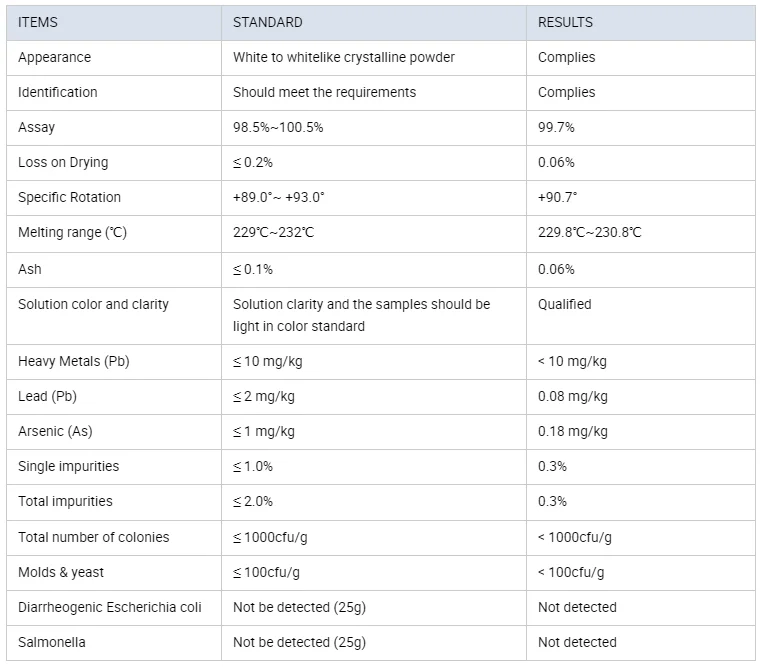 | ITEMS | STANDARD | RESULTS |
|---|---|---|
| Appearance | White to whitelike crystalline powder | Complies |
| Identification | Should meet the requirements | Complies |
| Assay | 98.5%~100.5% | 99.7% |
| Loss on Drying | ≤ 0.2% | 0.06% |
| Specific Rotation | +89.0°~ +93.0° | +90.7° |
| Melting range (℃) | 229℃~232℃ | 229.8℃~230.8℃ |
| Ash | ≤ 0.1% | 0.06% |
| Solution color and clarity | Solution clarity and the samples should be light in color standard | Qualified |
| Heavy Metals (Pb) | ≤ 10 mg/kg | < 10 mg/kg |
| Lead (Pb) | ≤ 2 mg/kg | 0.08 mg/kg |
| Arsenic (As) | ≤ 1 mg/kg | 0.18 mg/kg |
| Single impurities | ≤ 1.0% | 0.3% |
| Total impurities | ≤ 2.0% | 0.3% |
| Total number of colonies | ≤ 1000cfu/g | < 1000cfu/g |
| Molds & yeast | ≤ 100cfu/g | < 100cfu/g |
| Diarrheogenic Escherichia coli | Not be detected (25g) | Not detected |
| Salmonella | Not be detected (25g) | Not detected |